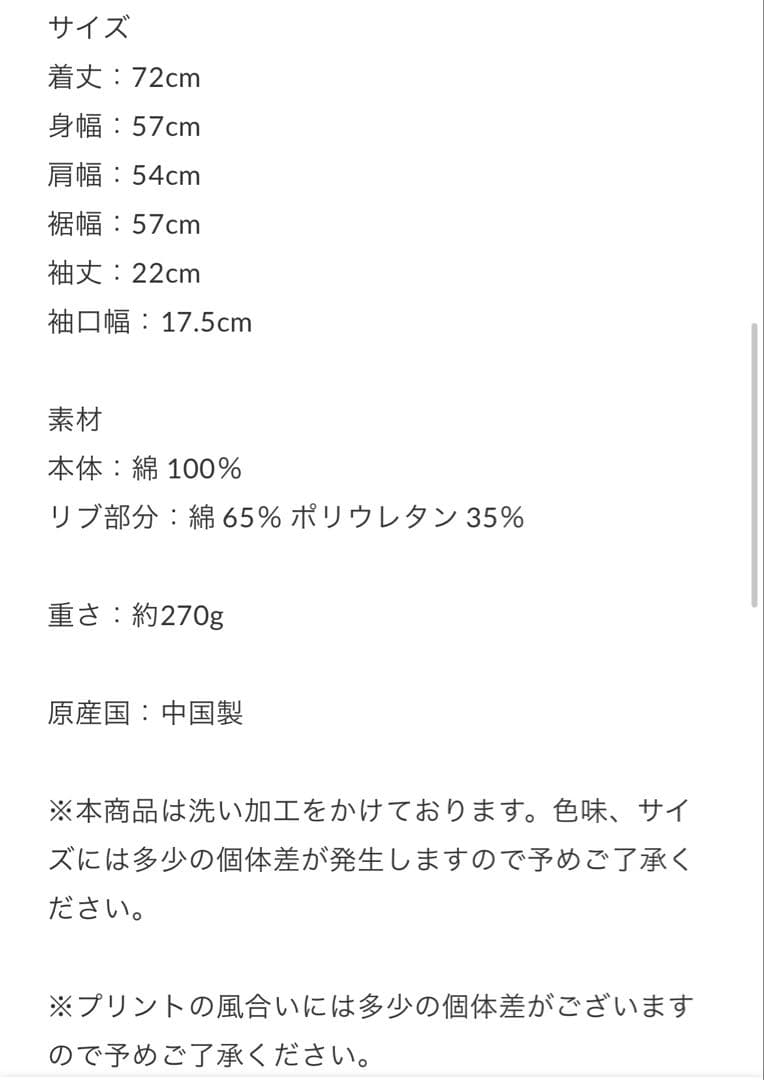 サイズ
着丈：72cm
身幅：57cm
肩幅：54cm
裾幅：57cm
袖丈：22cm
袖口幅：17.5cm

素材
本体：綿 100%
リブ部分：綿 65% ポリウレタン 35%

重さ：約270g

原産国：中国製

※本商品は洗い加工をかけております。色味、サイズには多少の個体差が発生しますので予めご了承ください。

※プリントの風合いには多少の個体差がございますので予めご了承ください。